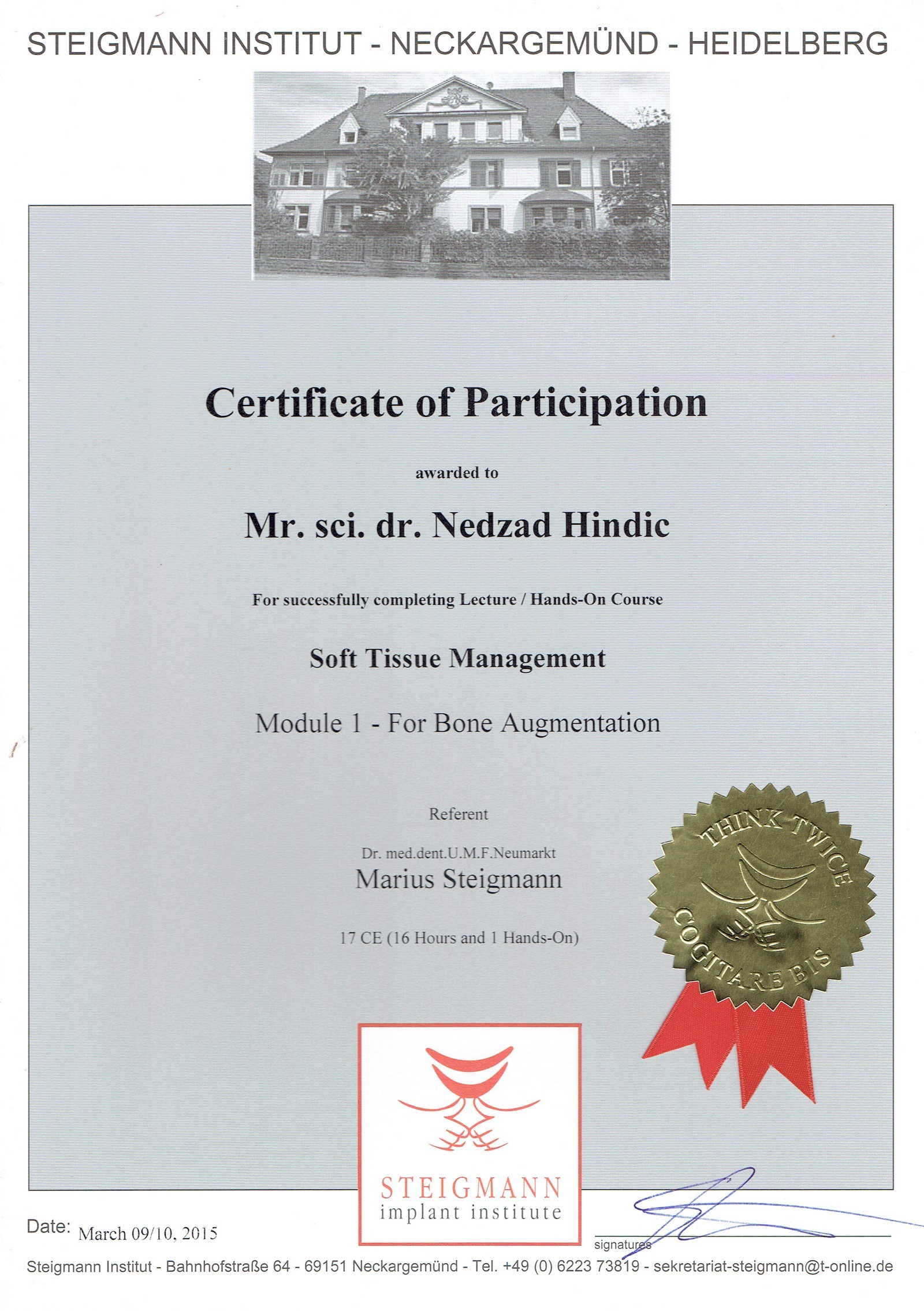 STEIGMANN INSTITUT - NECKARGEMÜND - HEIDELBERG

Certificate of Participation

awarded to

Mr. sci. dr. Nedzad Hindic

For successfully completing Lecture / Hands-On Course

Soft Tissue Management

Module 1 - For Bone Augmentation

Referent

Dr. med.dent.U.M.F.Neumarkt
Marius Steigmann

17 CE (16 Hours and 1 Hands-On)

THINK TWICE
COGITARE BIS

STEIGMANN
implant institute

Date: March 09/10, 2015

signatures

Steigmann Institut - Bahnhofstraße 64 - 69151 Neckargemünd - Tel. +49 (0) 6223 73819 - sekretariat-steigmann@t-online.de